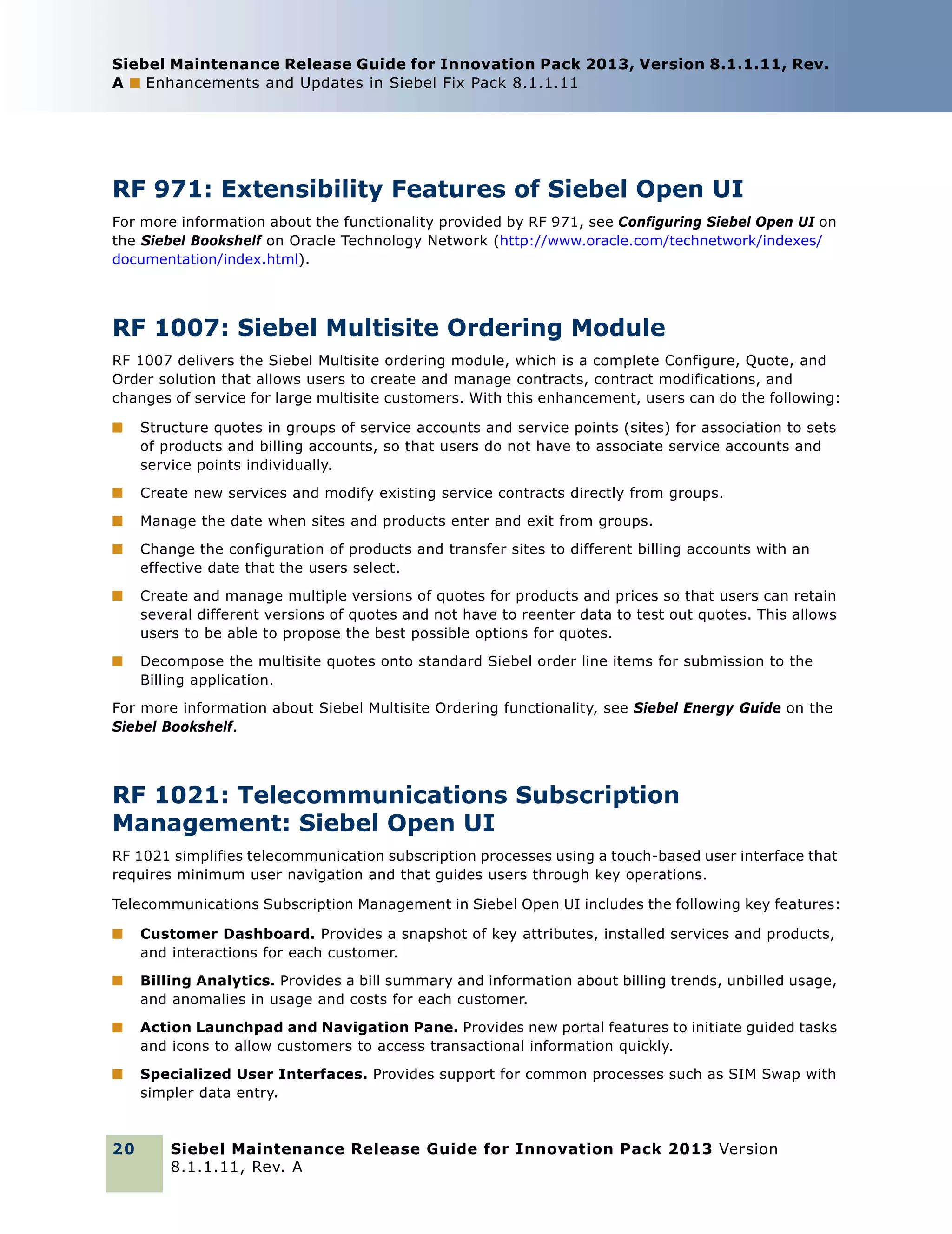 Siebel Maintenance Release Guide for Innovation Pack 2013, Version 8.1.1.11, Rev. A ■ Enhancements and Updates in Siebel Fix Pack 8.1.1.11

RF 971: Extensibility Features of Siebel Open UI

For more information about the functionality provided by RF 971, see Configuring Siebel Open UI on the Siebel Bookshelf on Oracle Technology Network (http://www.oracle.com/technetwork/indexes/documentation/index.html).

RF 1007: Siebel Multisite Ordering Module

RF 1007 delivers the Siebel Multisite ordering module, which is a complete Configure, Quote, and Order solution that allows users to create and manage contracts, contract modifications, and changes of service for large multisite customers. With this enhancement, users can do the following:

■ Structure quotes in groups of service accounts and service points (sites) for association to sets of products and billing accounts, so that users do not have to associate service accounts and service points individually.

■ Create new services and modify existing service contracts directly from groups.

■ Manage the date when sites and products enter and exit from groups.

■ Change the configuration of products and transfer sites to different billing accounts with an effective date that the users select.

■ Create and manage multiple versions of quotes for products and prices so that users can retain several different versions of quotes and not have to reenter data to test out quotes. This allows users to be able to propose the best possible options for quotes.

■ Decompose the multisite quotes onto standard Siebel order line items for submission to the Billing application.

For more information about Siebel Multisite Ordering functionality, see Siebel Energy Guide on the Siebel Bookshelf.

RF 1021: Telecommunications Subscription Management: Siebel Open UI

RF 1021 simplifies telecommunication subscription processes using a touch-based user interface that requires minimum user navigation and that guides users through key operations.

Telecommunications Subscription Management in Siebel Open UI includes the following key features:

■ Customer Dashboard. Provides a snapshot of key attributes, installed services and products, and interactions for each customer.

■ Billing Analytics. Provides a bill summary and information about billing trends, unbilled usage, and anomalies in usage and costs for each customer.

■ Action Launchpad and Navigation Pane. Provides new portal features to initiate guided tasks and icons to allow customers to access transactional information quickly.

■ Specialized User Interfaces. Provides support for common processes such as SIM Swap with simpler data entry.

20 Siebel Maintenance Release Guide for Innovation Pack 2013 Version 8.1.1.11, Rev. A